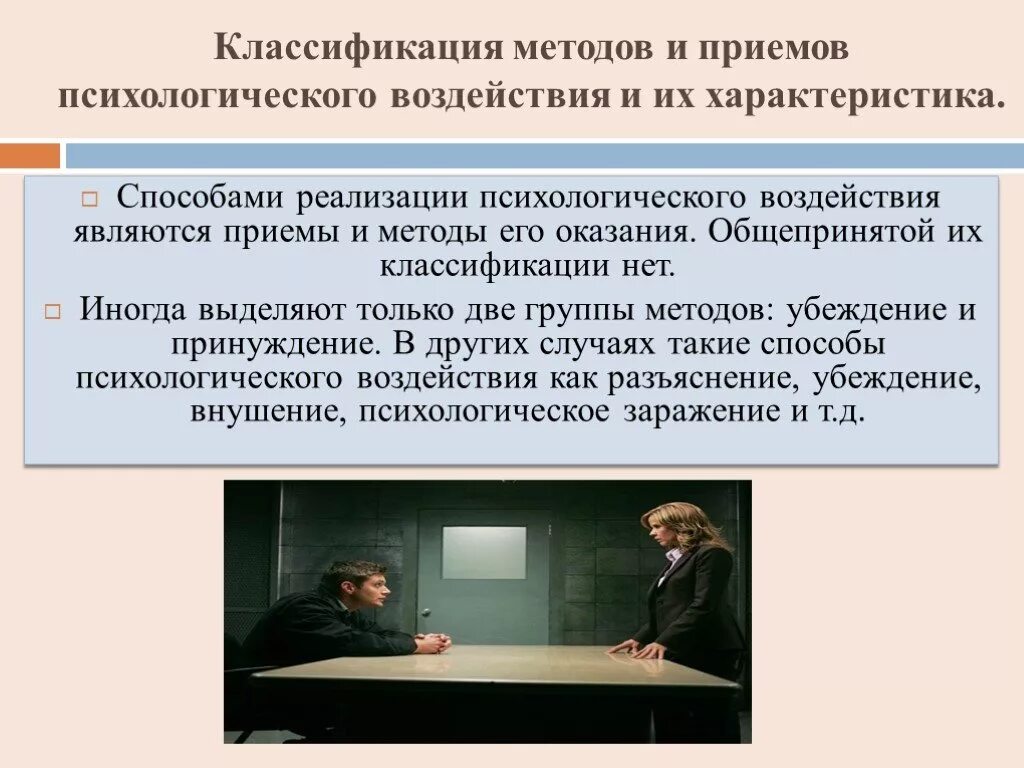 Классификация методов и приемов психологического воздействия и их характеристика.

Способами реализации психологического воздействия являются приемы и методы его оказания. Общепринятой их классификации нет.

Иногда выделяют только две группы методов: убеждение и принуждение. В других случаях такие способы психологического воздействия как разъяснение, убеждение, внушение, психологическое заражение и т.д.